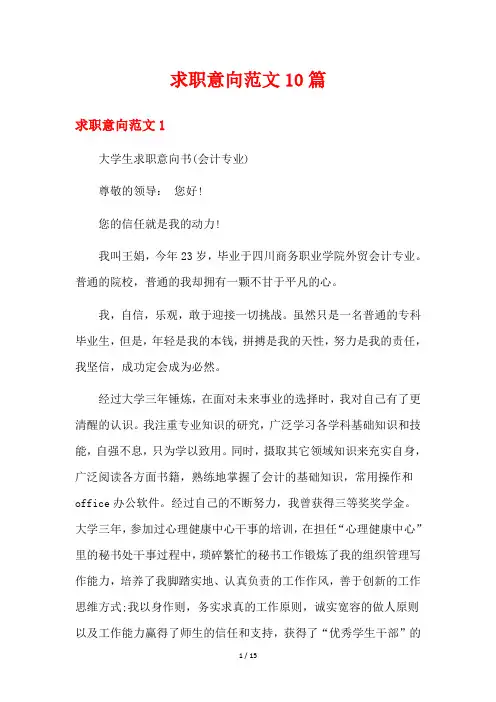 求职意向范文10篇

求职意向范文1

大学生求职意向书(会计专业)

尊敬的领导：　您好!

您的信任就是我的动力!

我叫王娟，今年23岁，毕业于四川商务职业学院外贸会计专业。普通的院校，普通的我却拥有一颗不甘于平凡的心。

我，自信，乐观，敢于迎接一切挑战。虽然只是一名普通的专科毕业生，但是，年轻是我的本钱，拼搏是我的天性，努力是我的责任，我坚信，成功定会成为必然。

经过大学三年锤炼，在面对未来事业的选择时，我对自己有了更清醒的认识。我注重专业知识的研究，广泛学习各学科基础知识和技能，自强不息，只为学以致用。同时，摄取其它领域知识来充实自身，广泛阅读各方面书籍，熟练地掌握了会计的基础知识，常用操作和office办公软件。经过自己的不断努力，我曾获得三等奖奖学金。大学三年，参加过心理健康中心干事的培训，在担任“心理健康中心”里的秘书处干事过程中，琐碎繁忙的秘书工作锻炼了我的组织管理写作能力，培养了我脚踏实地、认真负责的工作作风，善于创新的工作思维方式;我以身作则，务实求真的工作原则，诚实宽容的做人原则以及工作能力赢得了师生的信任和支持，获得了“优秀学生干部”的

1 / 15